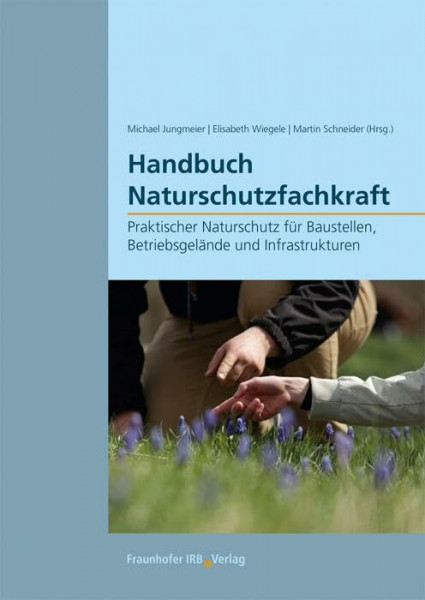 Michael Jungmeier | Elisabeth Wiegele | Martin Schneider (Hrsg.)

Handbuch Naturschutzfachkraft

Praktischer Naturschutz für Baustellen, Betriebsgelände und Infrastrukturen

Fraunhofer IRB Verlag